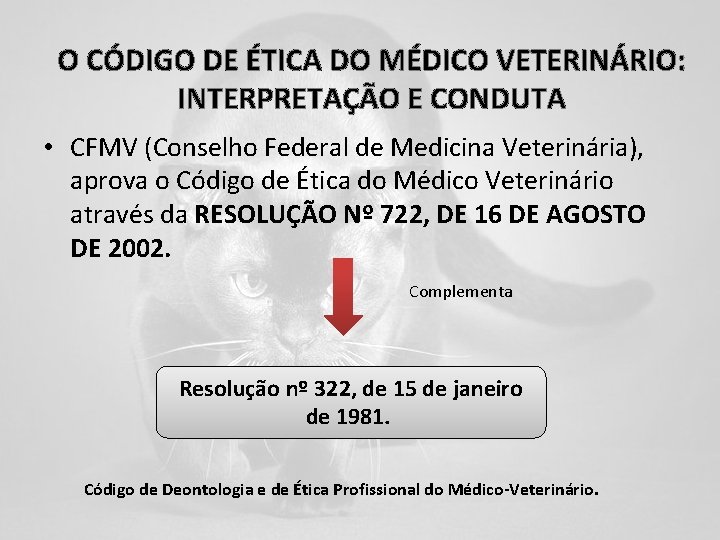 O CÓDIGO DE ÉTICA DO MÉDICO VETERINÁRIO: INTERPRETAÇÃO E CONDUTA

• CFMV (Conselho Federal de Medicina Veterinária), aprova o Código de Ética do Médico Veterinário através da RESOLUÇÃO Nº 722, DE 16 DE AGOSTO DE 2002.

Complementa

Resolução nº 322, de 15 de janeiro de 1981.

Código de Deontologia e de Ética Profissional do Médico-Veterinário.